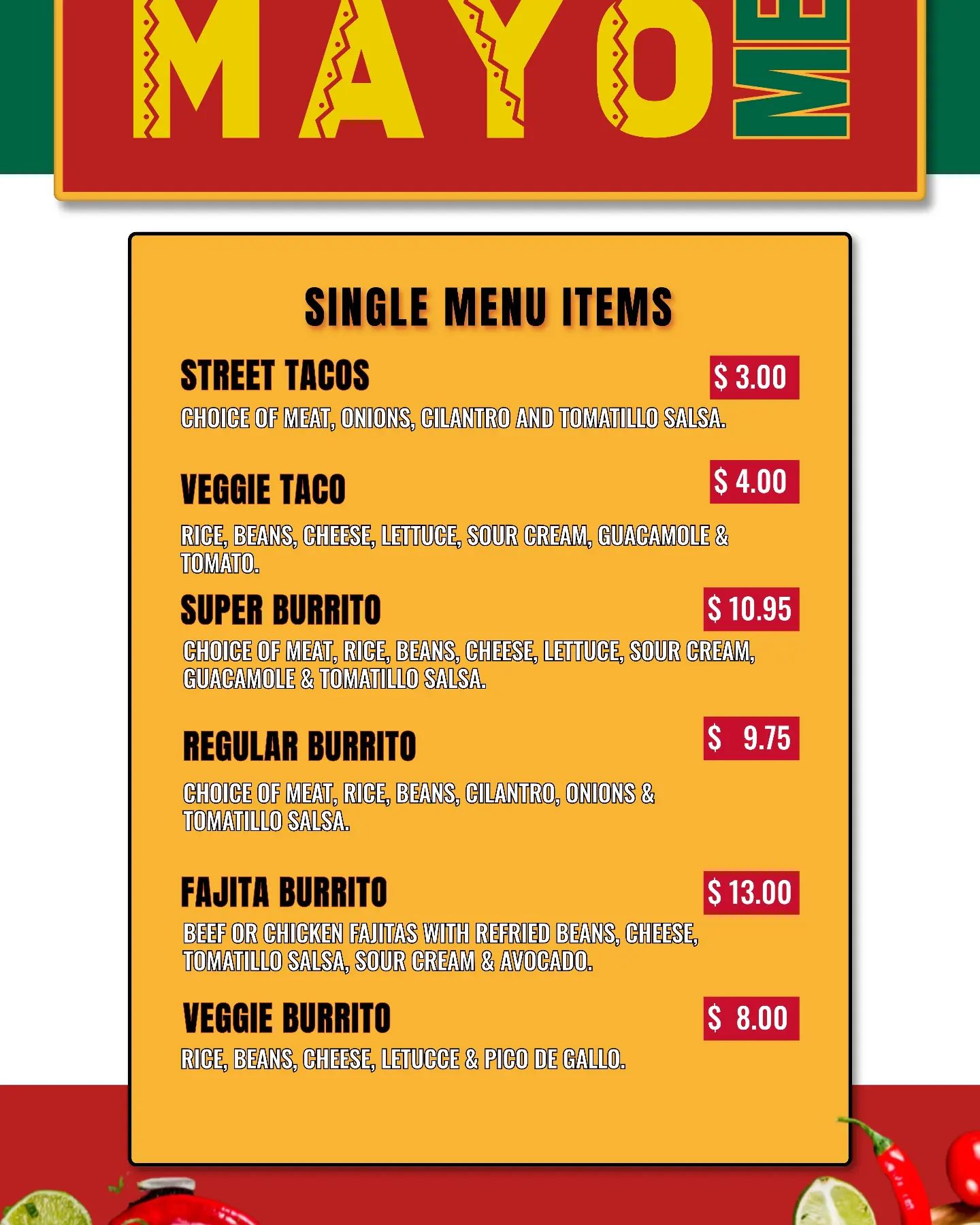 MAYO ME

SINGLE MENU ITEMS

STREET TACOS $ 3.00

CHOICE OF MEAT, ONIONS, CILANTRO AND TOMATILLO SALSA.

VEGGIE TACO $ 4.00

RICE, BEANS, CHEESE, LETTUCE, SOUR CREAM, GUACAMOLE & TOMATO.

SUPER BURRITO $ 10.95

CHOICE OF MEAT, RICE, BEANS, CHEESE, LETTUCE, SOUR CREAM, GUACAMOLE & TOMATILLO SALSA.

REGULAR BURRITO $ 9.75

CHOICE OF MEAT, RICE, BEANS, CILANTRO, ONIONS & TOMATILLO SALSA.

FAJITA BURRITO $ 13.00

BEEF OR CHICKEN FAJITAS WITH REFRIED BEANS, CHEESE, TOMATILLO SALSA, SOUR CREAM & AVOCADO.

VEGGIE BURRITO $ 8.00

RICE, BEANS, CHEESE, LETUCCE & PICO DE GALLO.